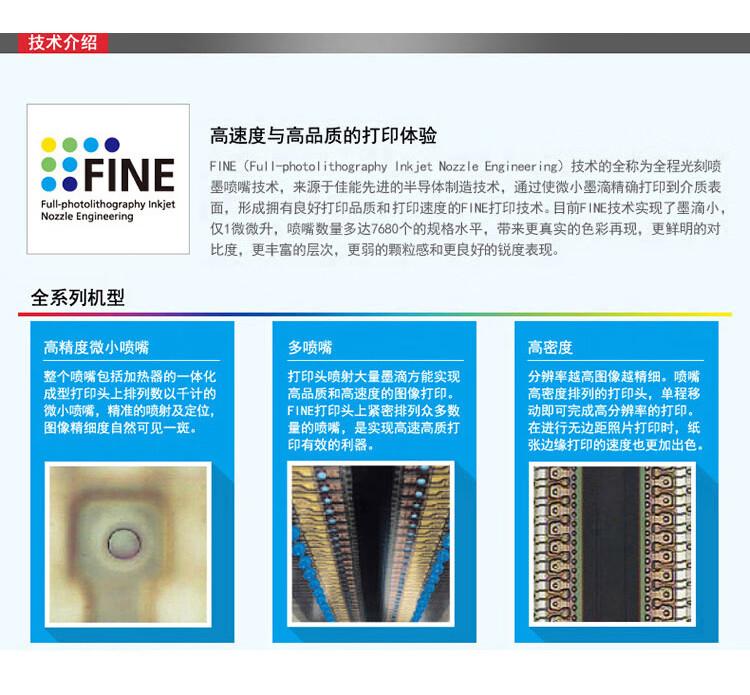 技术介绍

FINE
Full-photolithography Inkjet Nozzle Engineering

高速度与高品质的打印体验

FINE（Full-photolithography Inkjet Nozzle Engineering）技术的全称为全程光刻喷墨喷嘴技术，来源于佳能先进的半导体制造技术，通过使微小墨滴精确打印到介质表面，形成拥有良好打印品质和打印速度的FINE打印技术。目前FINE技术实现了墨滴小，仅1微微升，喷嘴数量多达7680个的规格水平，带来更真实的色彩再现，更鲜明的对比度，更丰富的层次，更弱的颗粒感和更良好的锐度表现。

全系列机型

高精度微小喷嘴

整个喷嘴包括加热器的一体化成型打印头上排列数以千计的微小喷嘴，精准的喷射及定位，图像精细度自然可见一斑。

多喷嘴

打印头喷射大量墨滴方能实现高品质和高速度的图像打印。FINE打印头上紧密排列众多数量的喷嘴，是实现高速高质打印有效的利器。

高密度

分辨率越高图像越精细。喷嘴高密度排列的打印头，单程移动即可完成高分辨率的打印。在进行无边距照片打印时，纸张边缘打印的速度也更加出色。